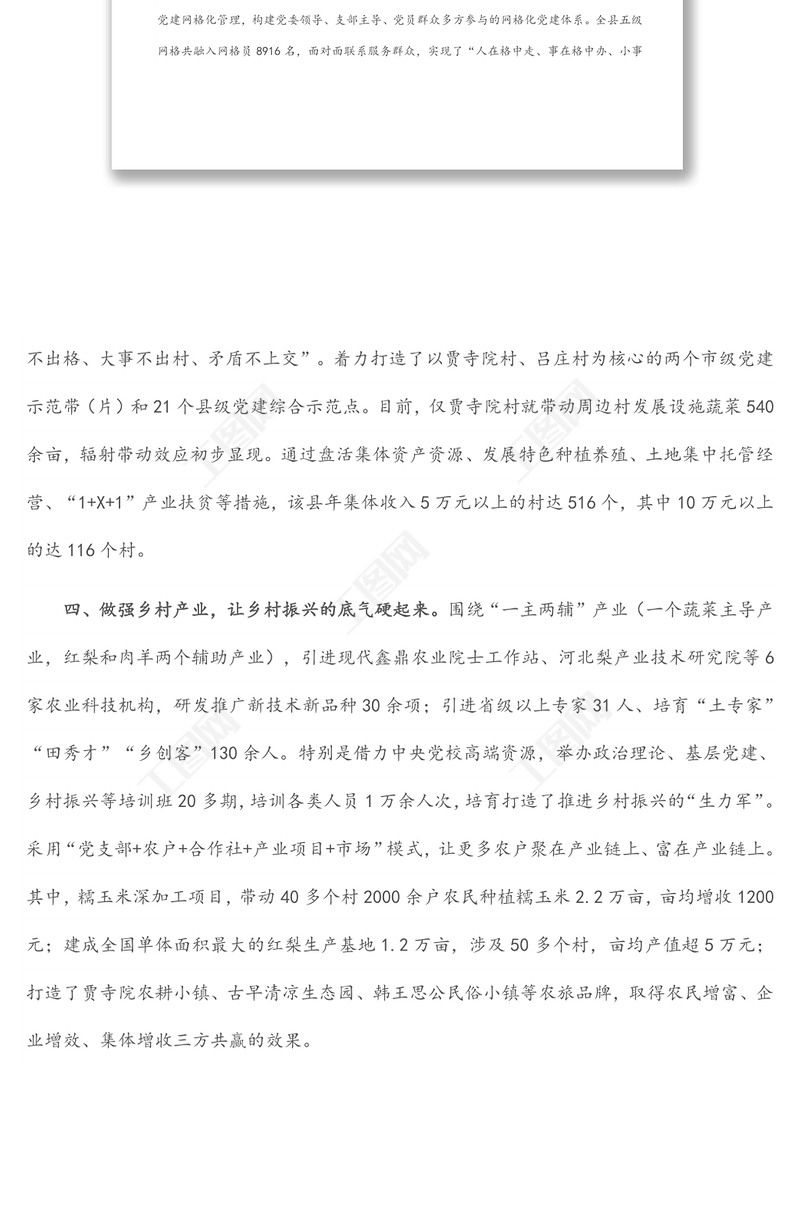 党建网格化管理，构建党委领导、支部主导、党员群众多方参与的网格化党建体系。全县五级网格共融入网格员 8916 名，面对面联系服务群众，实现了“人在格中走、事在格中办、小事

不出格、大事不出村、矛盾不上交”。着力打造了以贾寺院村、吕庄村为核心的两个市级党建示范带（片）和 21 个县级党建综合示范点。目前，仅贾寺院村就带动周边村发展设施蔬菜 540 余亩，辐射带动效应初步显现。通过盘活集体资产资源、发展特色种植养殖、土地集中托管经营、“1+X+1”产业扶贫等措施，该县年集体收入 5 万元以上的村达 516 个，其中 10 万元以上的达 116 个村。

四、做强乡村产业，让乡村振兴的底气硬起来。围绕“一主两辅”产业（一个蔬菜主导产业，红梨和肉羊两个辅助产业），引进现代鑫鼎农业院士工作站、河北梨产业技术研究院等 6 家农业科技机构，研发推广新技术新品种 30 余项；引进省级以上专家 31 人、培育“土专家”“田秀才”“乡创客”130 余人。特别是借力中央党校高端资源，举办政治理论、基层党建、乡村振兴等培训班 20 多期，培训各类人员 1 万余人次，培育打造了推进乡村振兴的“生力军”。采用“党支部+农户+合作社+产业项目+市场”模式，让更多农户聚在产业链上、富在产业链上。其中，糯玉米深加工项目，带动 40 多个村 2000 余户农民种植糯玉米 2.2 万亩，亩均增收 1200 元；建成全国单体面积最大的红梨生产基地 1.2 万亩，涉及 50 多个村，亩均产值超 5 万元；打造了贾寺院农耕小镇、古早清凉生态园、韩王思公民俗小镇等农旅品牌，取得农民增富、企业增效、集体增收三方共赢的效果。